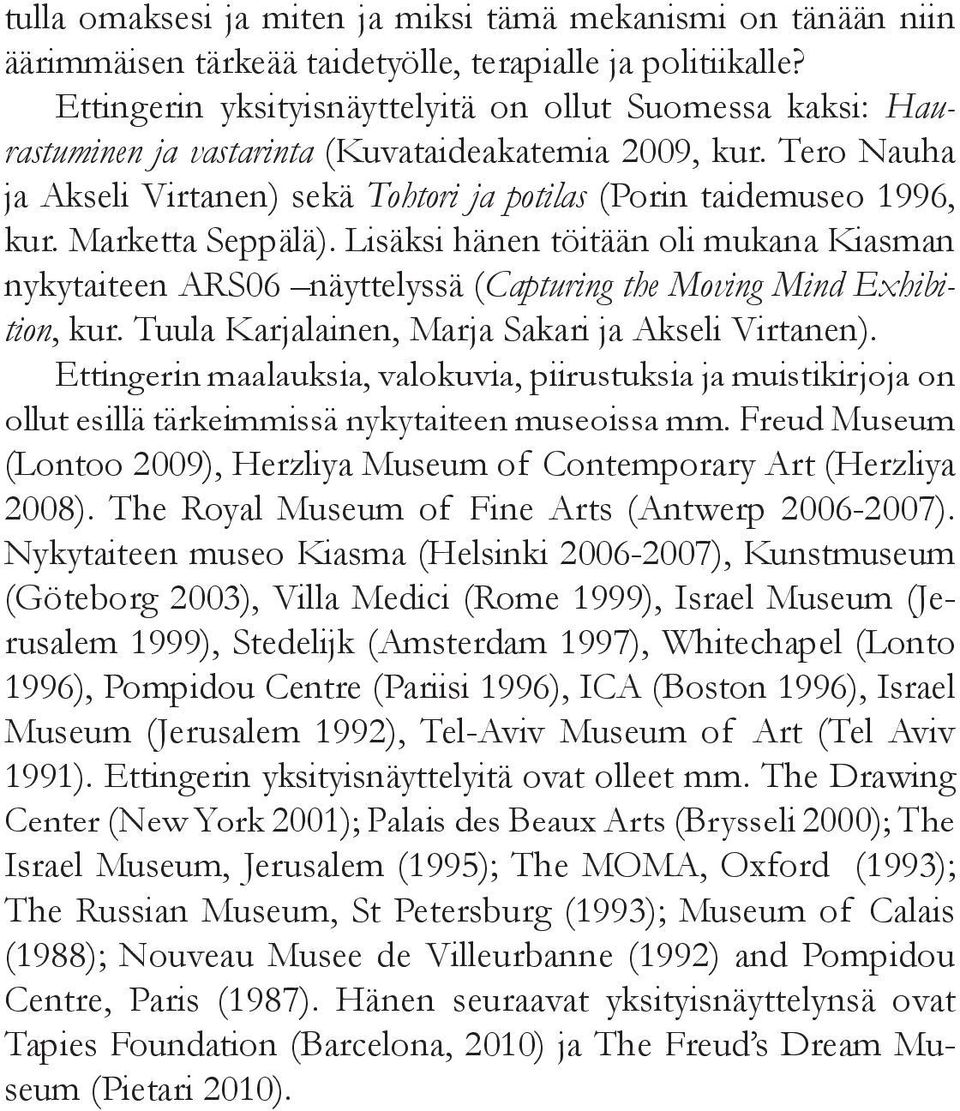 tulla omaksesi ja miten ja miksi tämä mekanismi on tänään niin äärimmäisen tärkeää taidetyölle, terapialle ja politiikalle?

Ettingerin yksityisnäyttelyitä on ollut Suomessa kaksi: Haurastuminen ja vastarinta (Kuvataideakatemia 2009, kur. Tero Nauha ja Akseli Virtanen) sekä Tohtori ja potilas (Porin taidemuseo 1996, kur. Marketta Seppälä). Lisäksi hänen töitään oli mukana Kiasman nykytaiteen ARS06 –näyttelyssä (Capturing the Moving Mind Exhibition, kur. Tuula Karjalainen, Marja Sakari ja Akseli Virtanen).

Ettingerin maalauksia, valokuvia, piirustuksia ja muistikirjoja on ollut esillä tärkeimmissä nykytaiteen museoissa mm. Freud Museum (Lontoo 2009), Herzliya Museum of Contemporary Art (Herzliya 2008). The Royal Museum of Fine Arts (Antwerp 2006-2007). Nykytaiteen museo Kiasma (Helsinki 2006-2007), Kunstmuseum (Göteborg 2003), Villa Medici (Rome 1999), Israel Museum (Jerusalem 1999), Stedelijk (Amsterdam 1997), Whitechapel (Lonto 1996), Pompidou Centre (Pariisi 1996), ICA (Boston 1996), Israel Museum (Jerusalem 1992), Tel-Aviv Museum of Art (Tel Aviv 1991). Ettingerin yksityisnäyttelyitä ovat olleet mm. The Drawing Center (New York 2001); Palais des Beaux Arts (Brysseli 2000); The Israel Museum, Jerusalem (1995); The MOMA, Oxford (1993); The Russian Museum, St Petersburg (1993); Museum of Calais (1988); Nouveau Musee de Villeurbanne (1992) and Pompidou Centre, Paris (1987). Hänen seuraavat yksityisnäyttelynsä ovat Tapies Foundation (Barcelona, 2010) ja The Freud's Dream Museum (Pietari 2010).